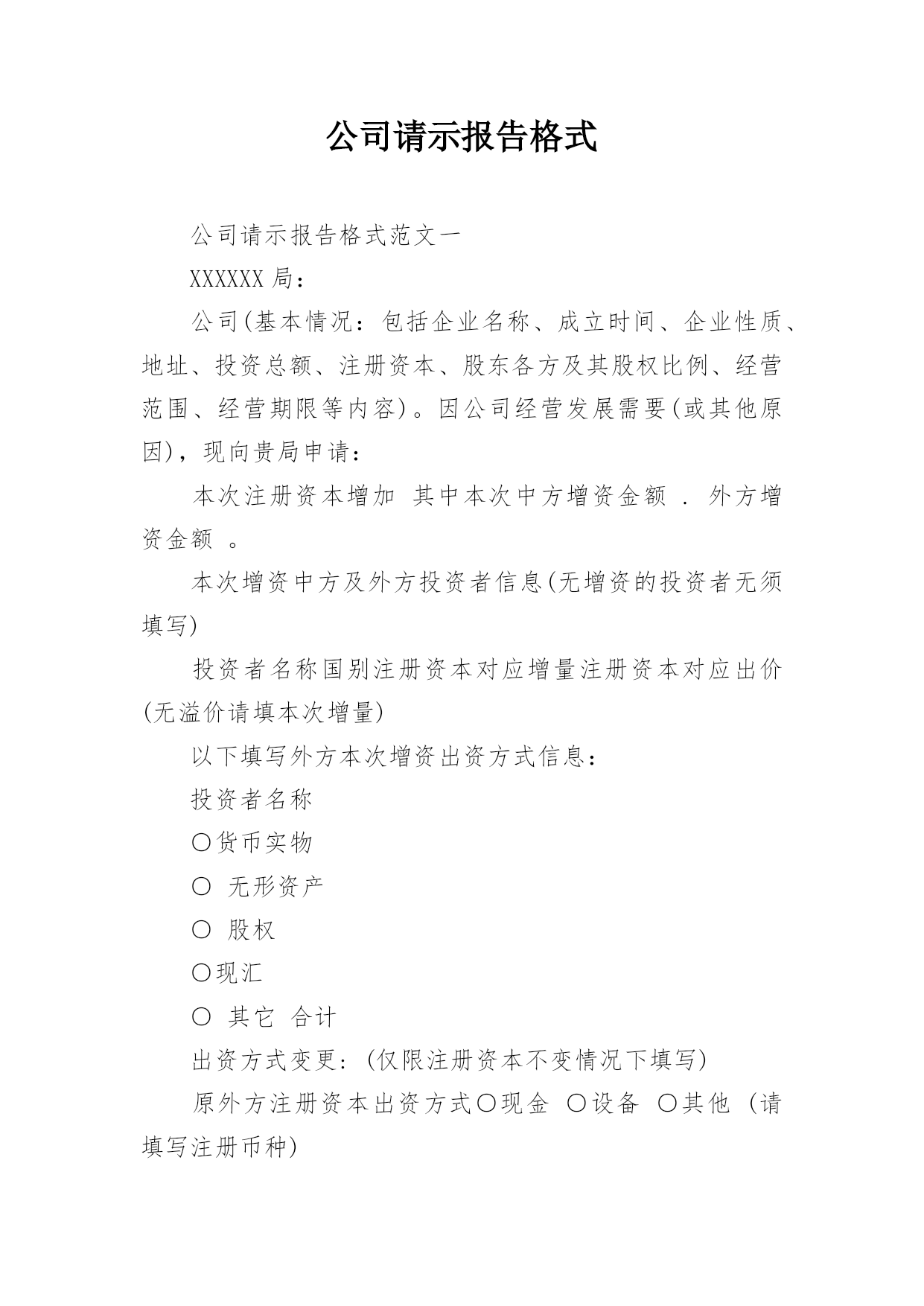 公司请示报告格式

公司请示报告格式范文一

XXXXXX 局：

公司(基本情况：包括企业名称、成立时间、企业性质、地址、投资总额、注册资本、股东各方及其股权比例、经营范围、经营期限等内容)。因公司经营发展需要(或其他原因)，现向贵局申请：

本次注册资本增加 其中本次中方增资金额 . 外方增资金额 。

本次增资中方及外方投资者信息(无增资的投资者无须填写)

投资者名称国别注册资本对应增量注册资本对应出价(无溢价请填本次增量)

以下填写外方本次增资出资方式信息：

投资者名称

○货币实物

○ 无形资产

○ 股权

○现汇

○ 其它 合计

出资方式变更：(仅限注册资本不变情况下填写)

原外方注册资本出资方式○现金 ○设备 ○其他 (请填写注册币种)